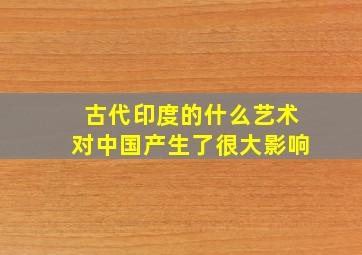 古代印度的什么艺术
对中国产生了很大影响